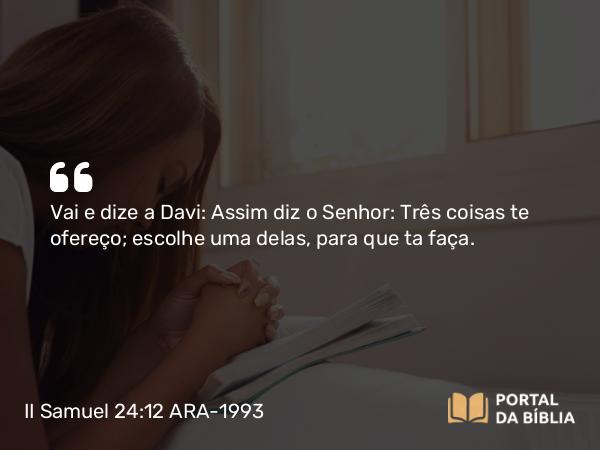 “
Vai e dize a Davi: Assim diz o Senhor: Três coisas te ofereço; escolhe uma delas, para que ta faça.

II Samuel 24:12 ARA-1993

PORTAL DA BÍBLIA